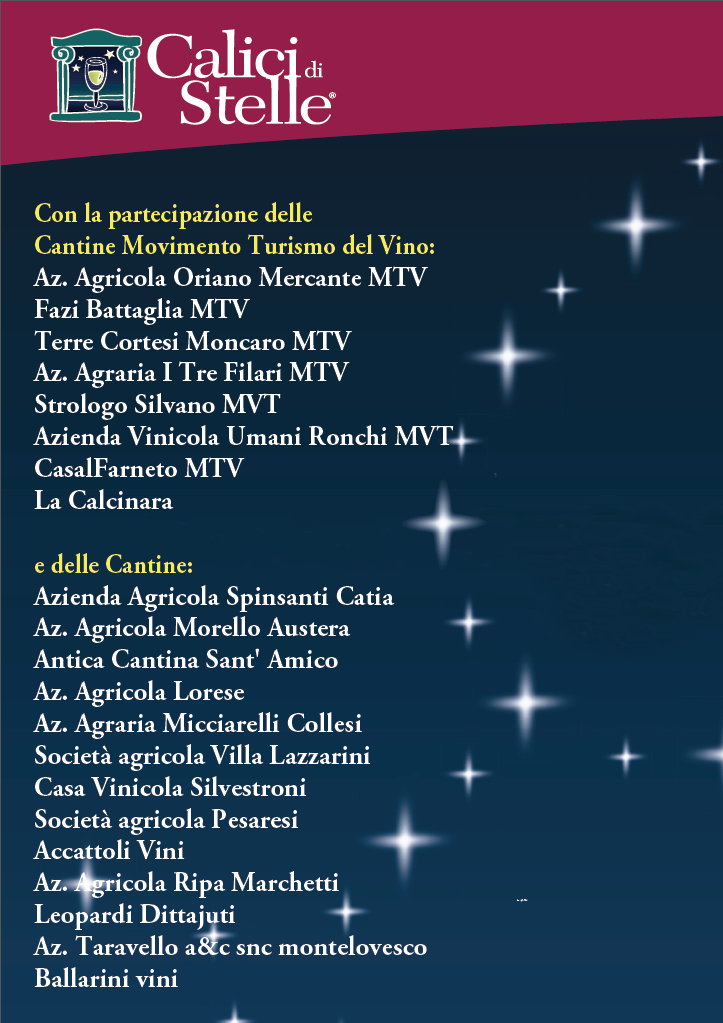 Calici di Stelle®

Con la partecipazione delle
Cantine Movimento Turismo del Vino:
Az. Agricola Oriano Mercante MTV
Fazi Battaglia MTV
Terre Cortesi Moncaro MTV
Az. Agraria I Tre Filari MTV
Strologo Silvano MVT
Azienda Vinicola Umani Ronchi MVT
CasalFarneto MTV
La Calcinara

e delle Cantine:
Azienda Agricola Spinsanti Catia
Az. Agricola Morello Austera
Antica Cantina Sant' Amico
Az. Agricola Lorese
Az. Agraria Micciarelli Collesi
Società agricola Villa Lazzarini
Casa Vinicola Silvestroni
Società agricola Pesaresi
Accattoli Vini
Az. Agricola Ripa Marchetti
Leopardi Dittajuti
Az. Taravello a&c snc montelovesco
Ballarini vini